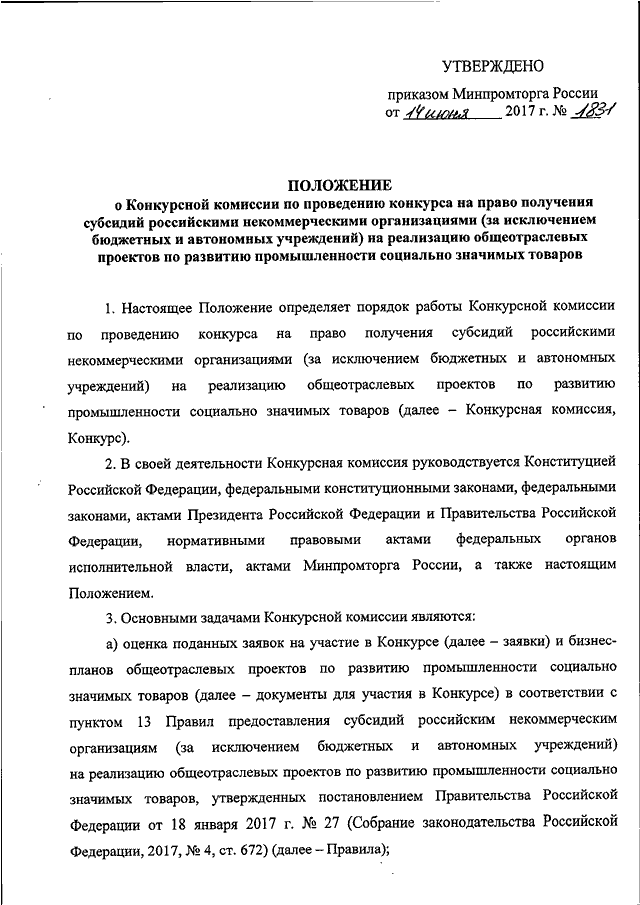 УТВЕРЖДЕНО

приказом Минпромторга России
от 14 июня 2017 г. № 1831

ПОЛОЖЕНИЕ
о Конкурсной комиссии по проведению конкурса на право получения субсидий российскими некоммерческими организациями (за исключением бюджетных и автономных учреждений) на реализацию общеотраслевых проектов по развитию промышленности социально значимых товаров

1. Настоящее Положение определяет порядок работы Конкурсной комиссии по проведению конкурса на право получения субсидий российскими некоммерческими организациями (за исключением бюджетных и автономных учреждений) на реализацию общеотраслевых проектов по развитию промышленности социально значимых товаров (далее – Конкурсная комиссия, Конкурс).

2. В своей деятельности Конкурсная комиссия руководствуется Конституцией Российской Федерации, федеральными конституционными законами, федеральными законами, актами Президента Российской Федерации и Правительства Российской Федерации, нормативными правовыми актами федеральных органов исполнительной власти, актами Минпромторга России, а также настоящим Положением.

3. Основными задачами Конкурсной комиссии являются:

а) оценка поданных заявок на участие в Конкурсе (далее – заявки) и бизнес-планов общеотраслевых проектов по развитию промышленности социально значимых товаров (далее – документы для участия в Конкурсе) в соответствии с пунктом 13 Правил предоставления субсидий российским некоммерческим организациям (за исключением бюджетных и автономных учреждений) на реализацию общеотраслевых проектов по развитию промышленности социально значимых товаров, утвержденных постановлением Правительства Российской Федерации от 18 января 2017 г. № 27 (Собрание законодательства Российской Федерации, 2017, № 4, ст. 672) (далее – Правила);